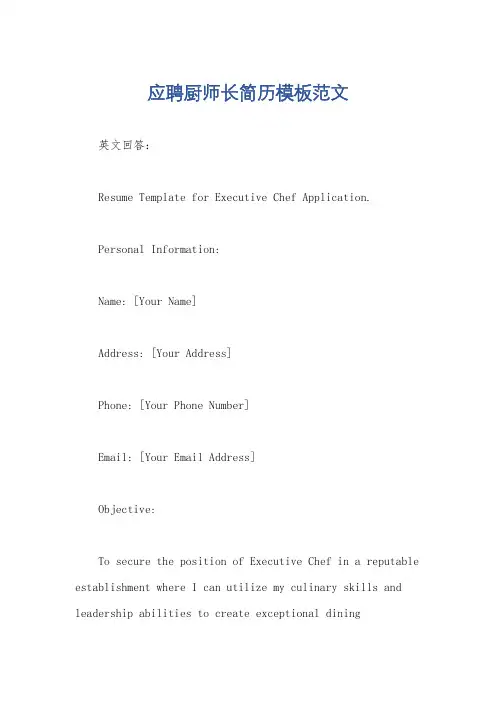 应聘厨师长简历模板范文

英文回答：

Resume Template for Executive Chef Application.

Personal Information:

Name: [Your Name]

Address: [Your Address]

Phone: [Your Phone Number]

Email: [Your Email Address]

Objective:

To secure the position of Executive Chef in a reputable establishment where I can utilize my culinary skills and leadership abilities to create exceptional dining